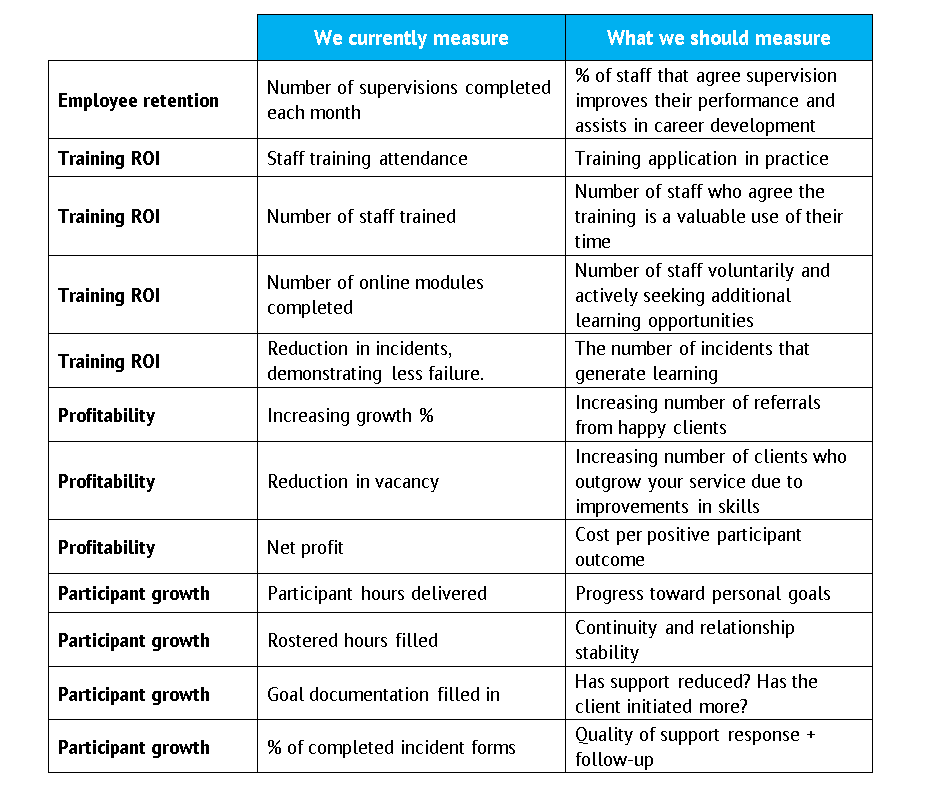 |  | We currently measure | What we should measure |
|---|---|---|
| Employee retention | Number of supervisions completed each month | % of staff that agree supervision improves their performance and assists in career development |
| Training ROI | Staff training attendance | Training application in practice |
| Training ROI | Number of staff trained | Number of staff who agree the training is a valuable use of their time |
| Training ROI | Number of online modules completed | Number of staff voluntarily and actively seeking additional learning opportunities |
| Training ROI | Reduction in incidents, demonstrating less failure. | The number of incidents that generate learning |
| Profitability | Increasing growth % | Increasing number of referrals from happy clients |
| Profitability | Reduction in vacancy | Increasing number of clients who outgrow your service due to improvements in skills |
| Profitability | Net profit | Cost per positive participant outcome |
| Participant growth | Participant hours delivered | Progress toward personal goals |
| Participant growth | Rostered hours filled | Continuity and relationship stability |
| Participant growth | Goal documentation filled in | Has support reduced? Has the client initiated more? |
| Participant growth | % of completed incident forms | Quality of support response + follow-up |